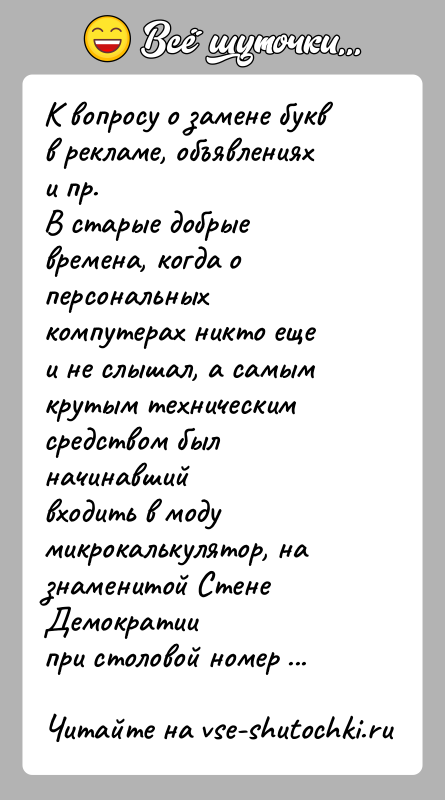 Всё шуточки...

К вопросу о замене букв в рекламе, объявлениях и пр.
В старые добрые времена, когда о персональных компутерах никто еще и не слышал, а самым крутым техническим средством был начинавший входить в моду микрокалькулятор, на знаменитой Стене Демократии при столовой номер ...

Читайте на vse-shutochki.ru